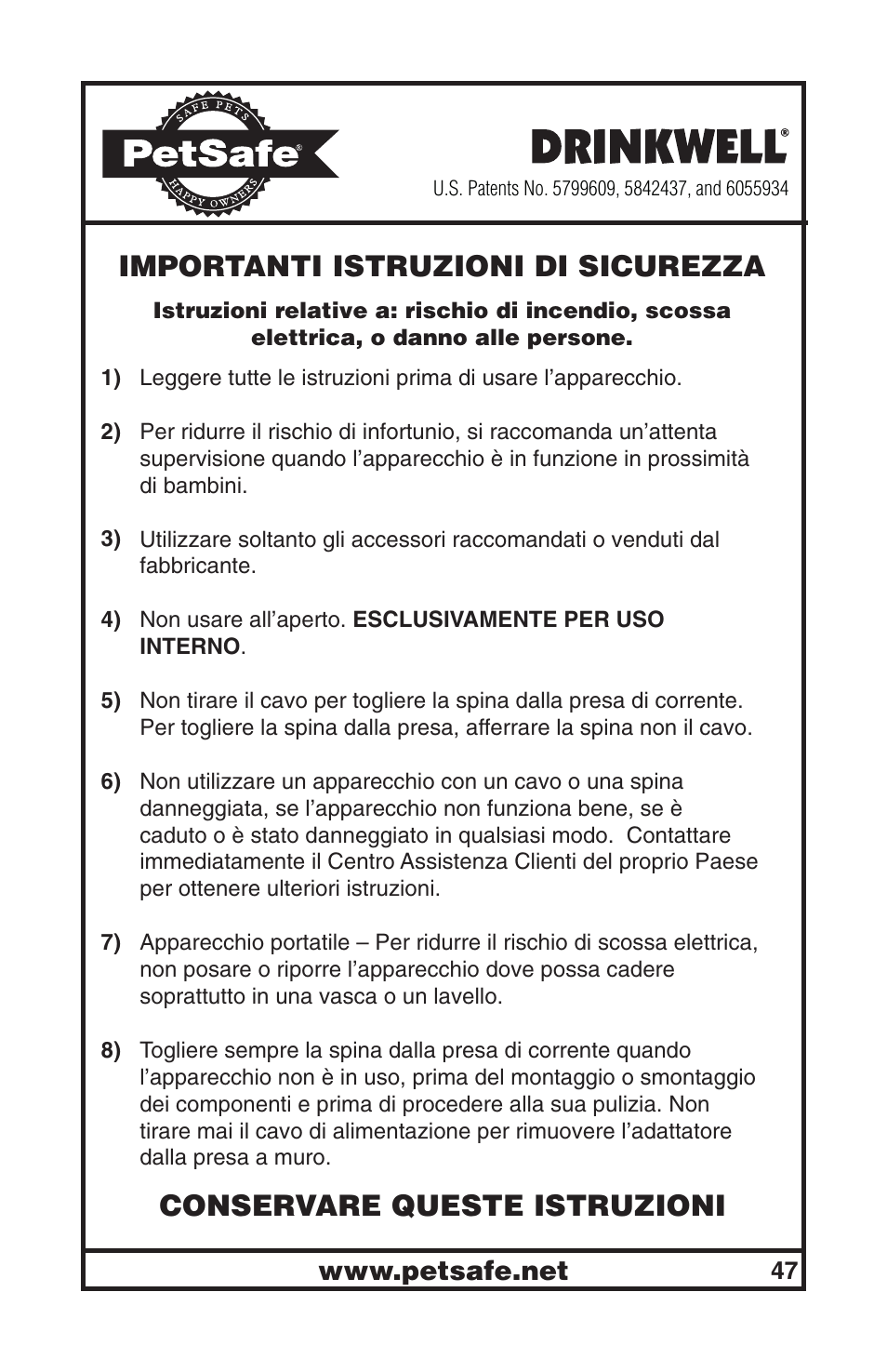 SAFE PETS
PetSafe®
HAPPY OWNERS

DRINKWELL®
U.S. Patents No. 5799609, 5842437, and 6055934

IMPORTANTI ISTRUZIONI DI SICUREZZA

Istruzioni relative a: rischio di incendio, scossa elettrica, o danno alle persone.

1) Leggere tutte le istruzioni prima di usare l'apparecchio.

2) Per ridurre il rischio di infortunio, si raccomanda un'attenta supervisione quando l'apparecchio è in funzione in prossimità di bambini.

3) Utilizzare soltanto gli accessori raccomandati o venduti dal fabbricante.

4) Non usare all'aperto. ESCLUSIVAMENTE PER USO INTERNO.

5) Non tirare il cavo per togliere la spina dalla presa di corrente. Per togliere la spina dalla presa, afferrare la spina non il cavo.

6) Non utilizzare un apparecchio con un cavo o una spina danneggiata, se l'apparecchio non funziona bene, se è caduto o è stato danneggiato in qualsiasi modo. Contattare immediatamente il Centro Assistenza Clienti del proprio Paese per ottenere ulteriori istruzioni.

7) Apparecchio portatile – Per ridurre il rischio di scossa elettrica, non posare o riporre l'apparecchio dove possa cadere soprattutto in una vasca o un lavello.

8) Togliere sempre la spina dalla presa di corrente quando l'apparecchio non è in uso, prima del montaggio o smontaggio dei componenti e prima di procedere alla sua pulizia. Non tirare mai il cavo di alimentazione per rimuovere l'adattatore dalla presa a muro.

CONSERVARE QUESTE ISTRUZIONI

www.petsafe.net 47